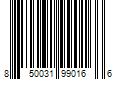 8 50031 99016 6